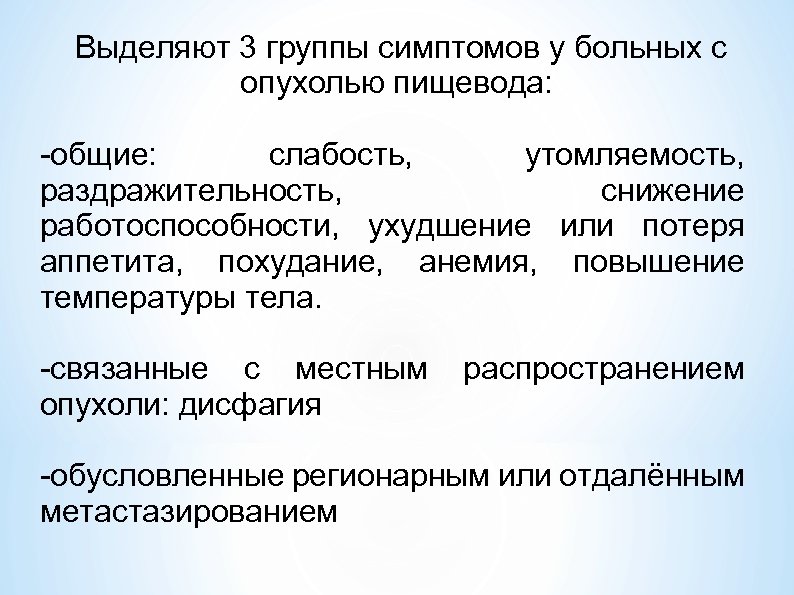 Выделяют 3 группы симптомов у больных с опухолью пищевода:

-общие: слабость, утомляемость, раздражительность, снижение работоспособности, ухудшение или потеря аппетита, похудание, анемия, повышение температуры тела.

-связанные с местным распространением опухоли: дисфагия

-обусловленные регионарным или отдалённым метастазированием